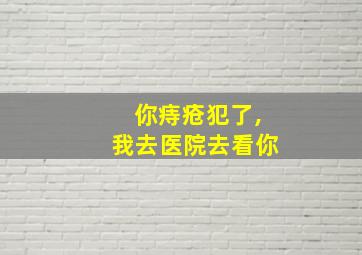 你痔疮犯了，
我去医院去看你